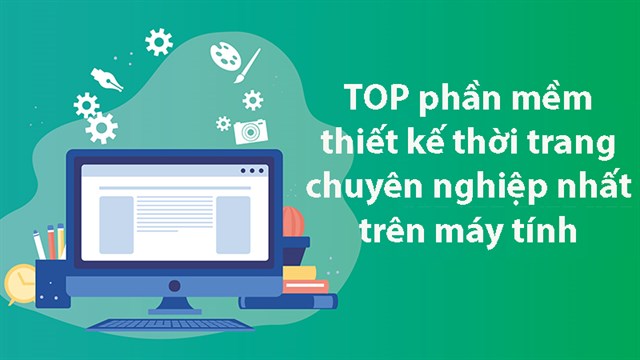 TOP phần mềm thiết kế thời trang chuyên nghiệp nhất trên máy tính